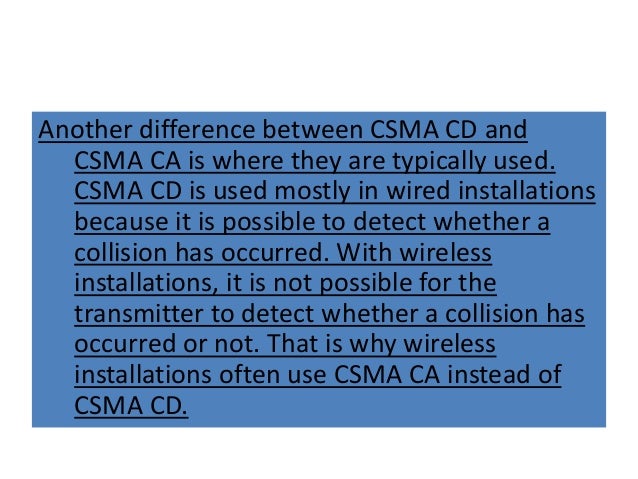 Another difference between CSMA CD and CSMA CA is where they are typically used. CSMA CD is used mostly in wired installations because it is possible to detect whether a collision has occurred. With wireless installations, it is not possible for the transmitter to detect whether a collision has occurred or not. That is why wireless installations often use CSMA CA instead of CSMA CD.